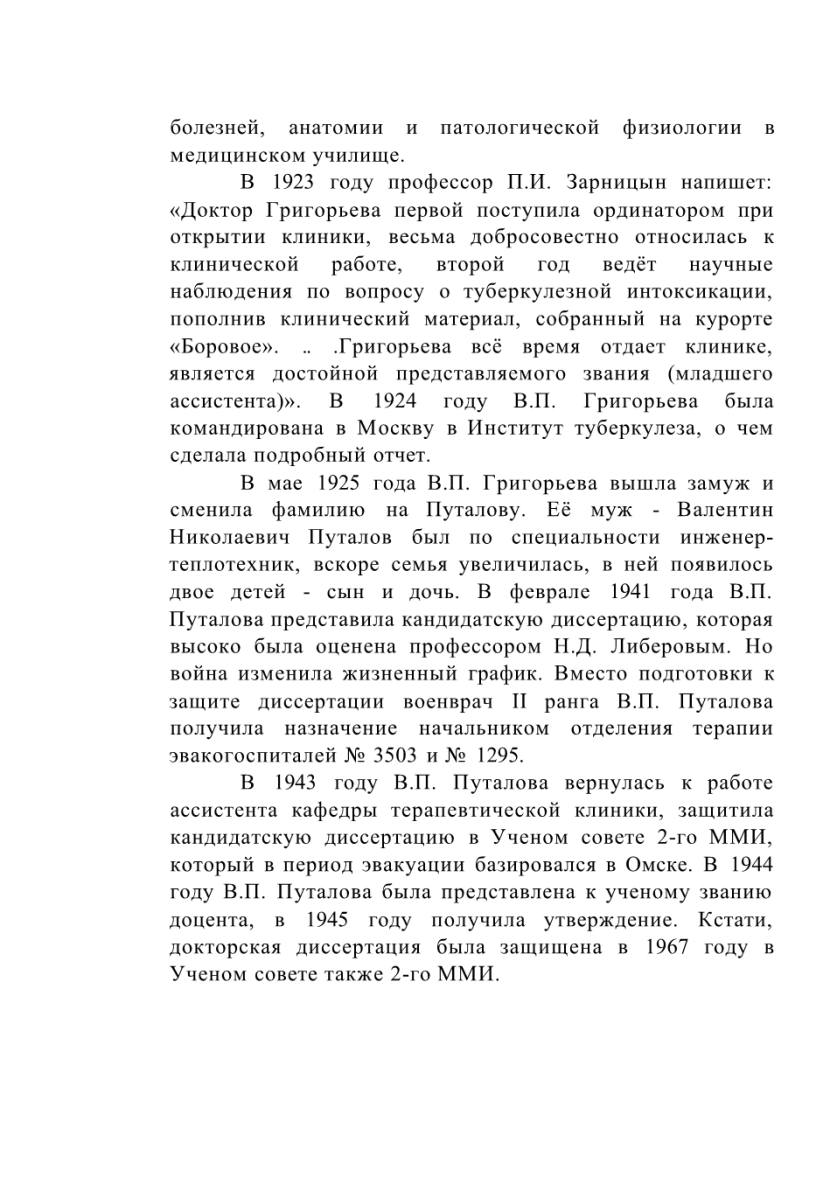 болезней, анатомии и патологической физиологии в медицинском училище.

В 1923 году профессор П.И. Зарницын напишет: «Доктор Григорьева первой поступила ординатором при открытии клиники, весьма добросовестно относилась к клинической работе, второй год ведёт научные наблюдения по вопросу о туберкулезной интоксикации, пополнив клинический материал, собранный на курорте «Боровое». .. .Григорьева всё время отдает клинике, является достойной представляемого звания (младшего ассистента)». В 1924 году В.П. Григорьева была командирована в Москву в Институт туберкулеза, о чем сделала подробный отчет.

В мае 1925 года В.П. Григорьева вышла замуж и сменила фамилию на Путалову. Её муж - Валентин Николаевич Путалов был по специальности инженер-теплотехник, вскоре семья увеличилась, в ней появилось двое детей - сын и дочь. В феврале 1941 года В.П. Путалова представила кандидатскую диссертацию, которая высоко была оценена профессором Н.Д. Либеровым. Но война изменила жизненный график. Вместо подготовки к защите диссертации военврач II ранга В.П. Путалова получила назначение начальником отделения терапии эвакогоспиталей № 3503 и № 1295.

В 1943 году В.П. Путалова вернулась к работе ассистента кафедры терапевтической клиники, защитила кандидатскую диссертацию в Ученом совете 2-го ММИ, который в период эвакуации базировался в Омске. В 1944 году В.П. Путалова была представлена к ученому званию доцента, в 1945 году получила утверждение. Кстати, докторская диссертация была защищена в 1967 году в Ученом совете также 2-го ММИ.